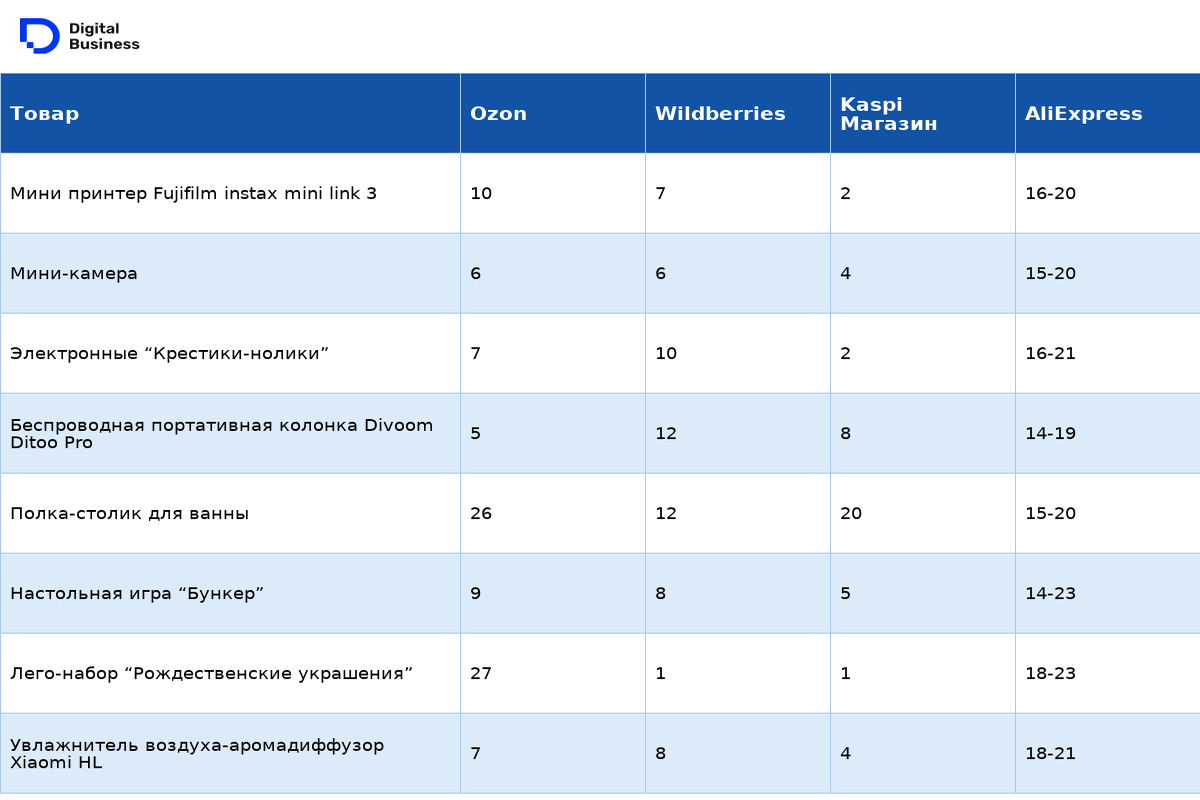 Digital Business

| Товар | Ozon | Wildberries | Kaspi Магазин | AliExpress |
|---|---|---|---|---|
| Мини принтер Fujifilm instax mini link 3 | 10 | 7 | 2 | 16-20 |
| Мини-камера | 6 | 6 | 4 | 15-20 |
| Электронные “Крестики-нолики” | 7 | 10 | 2 | 16-21 |
| Беспроводная портативная колонка Divoom Ditoo Pro | 5 | 12 | 8 | 14-19 |
| Полка-столик для ванны | 26 | 12 | 20 | 15-20 |
| Настольная игра “Бункер” | 9 | 8 | 5 | 14-23 |
| Лего-набор “Рождественские украшения” | 27 | 1 | 1 | 18-23 |
| Увлажнитель воздуха-аромадиффузор Xiaomi HL | 7 | 8 | 4 | 18-21 |